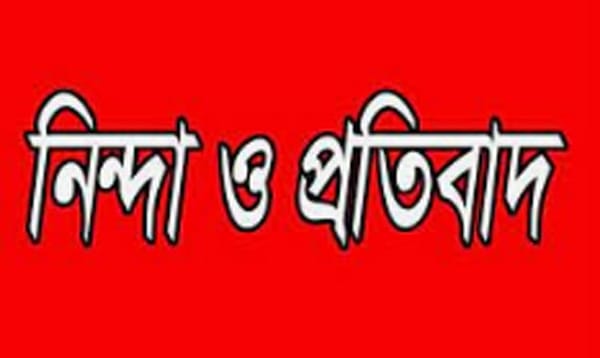 নিন্দা ও প্রতিবাদ